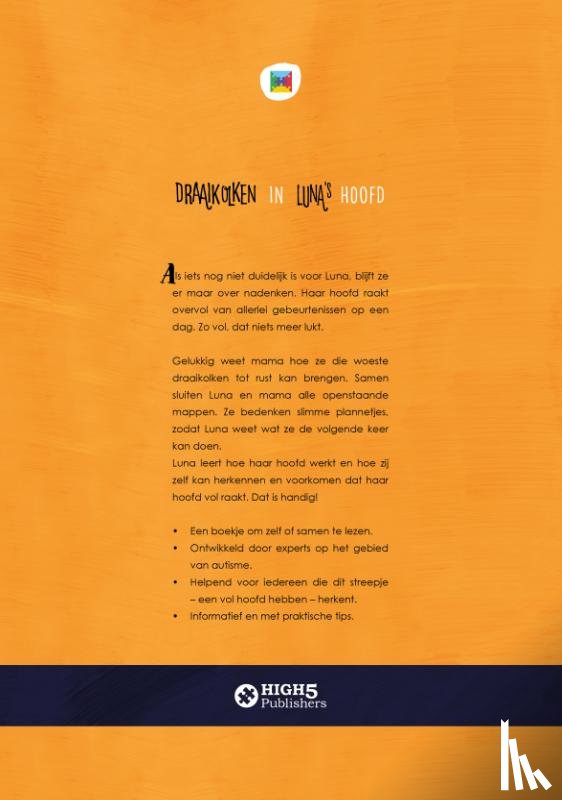 DRAAIKOLKEN IN LUNA'S HOOFD

Als iets nog niet duidelijk is voor Luna, blijft ze er maar over nadenken. Haar hoofd raakt overvol van allerlei gebeurtenissen op een dag. Zo vol, dat niets meer lukt.

Gelukkig weet mama hoe ze die woeste draaikolken tot rust kan brengen. Samen sluiten Luna en mama alle openstaande mappen. Ze bedenken slimme plannetjes, zodat Luna weet wat ze de volgende keer kan doen.
Luna leert hoe haar hoofd werkt en hoe zij zelf kan herkennen en voorkomen dat haar hoofd vol raakt. Dat is handig!

• Een boekje om zelf of samen te lezen.
• Ontwikkeld door experts op het gebied van autisme.
• Helpend voor iedereen die dit streepje – een vol hoofd hebben – herkent.
• Informatief en met praktische tips.

HIGH5 Publishers